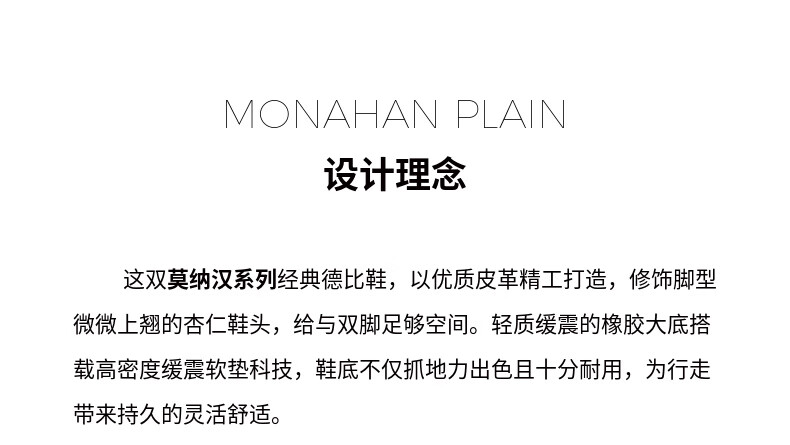 MONAHAN PLAIN

设计理念

这双莫纳汉系列经典德比鞋，以优质皮革精工打造，修饰脚型微微上翘的杏仁鞋头，给与双脚足够空间。轻质缓震的橡胶大底搭载高密度缓震软垫科技，鞋底不仅抓地力出色且十分耐用，为行走带来持久的灵活舒适。